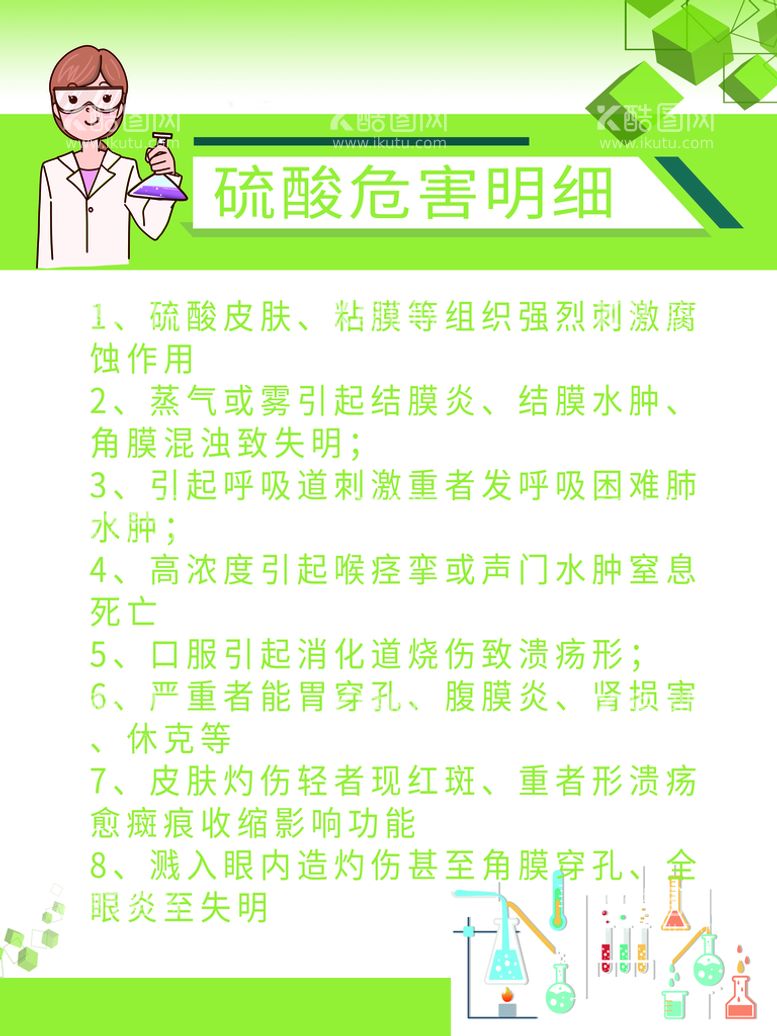 酷图网
www.ikutu.com
酷图网
www.ikutu.com
酷图网
www.ikutu.com

硫酸危害明细

1、硫酸皮肤、粘膜等组织强烈刺激腐蚀作用
2、蒸气或雾引起结膜炎、结膜水肿、角膜混浊致失明；
3、引起呼吸道刺激重者发呼吸困难肺水肿；
4、高浓度引起喉痉挛或声门水肿窒息死亡
5、口服引起消化道烧伤致溃疡形；
6、严重者能胃穿孔、腹膜炎、肾损害、休克等
7、皮肤灼伤轻者现红斑、重者形溃疡愈瘢痕收缩影响功能
8、溅入眼内造灼伤甚至角膜穿孔、全眼炎至失明